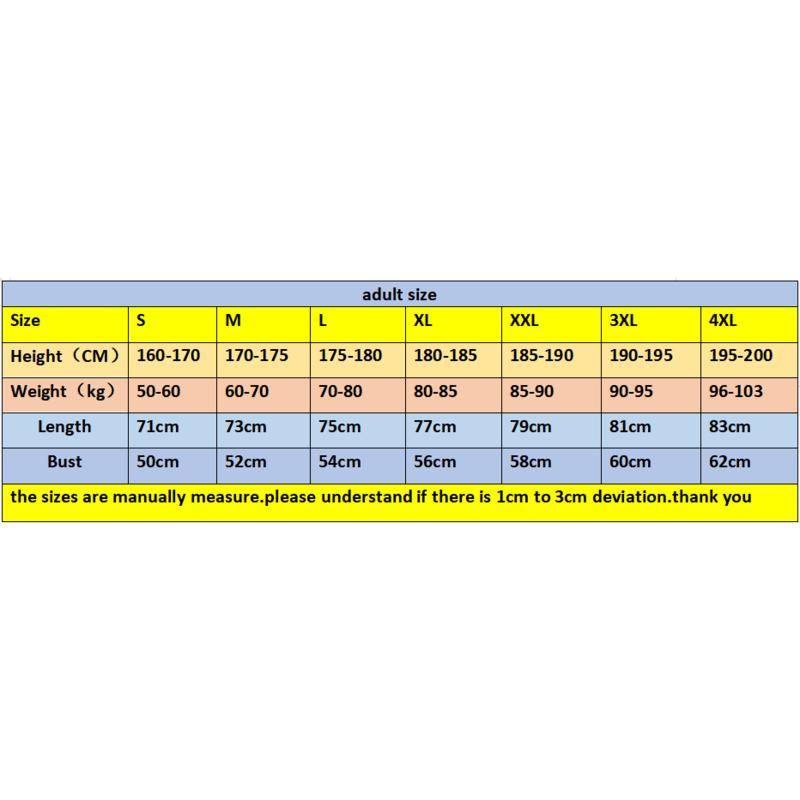 adult size

| Size | S | M | L | XL | XXL | 3XL | 4XL |
|---|---|---|---|---|---|---|---|
| Height（CM） | 160-170 | 170-175 | 175-180 | 180-185 | 185-190 | 190-195 | 195-200 |
| Weight（kg） | 50-60 | 60-70 | 70-80 | 80-85 | 85-90 | 90-95 | 96-103 |
| Length | 71cm | 73cm | 75cm | 77cm | 79cm | 81cm | 83cm |
| Bust | 50cm | 52cm | 54cm | 56cm | 58cm | 60cm | 62cm |

the sizes are manually measure.please understand if there is 1cm to 3cm deviation.thank you